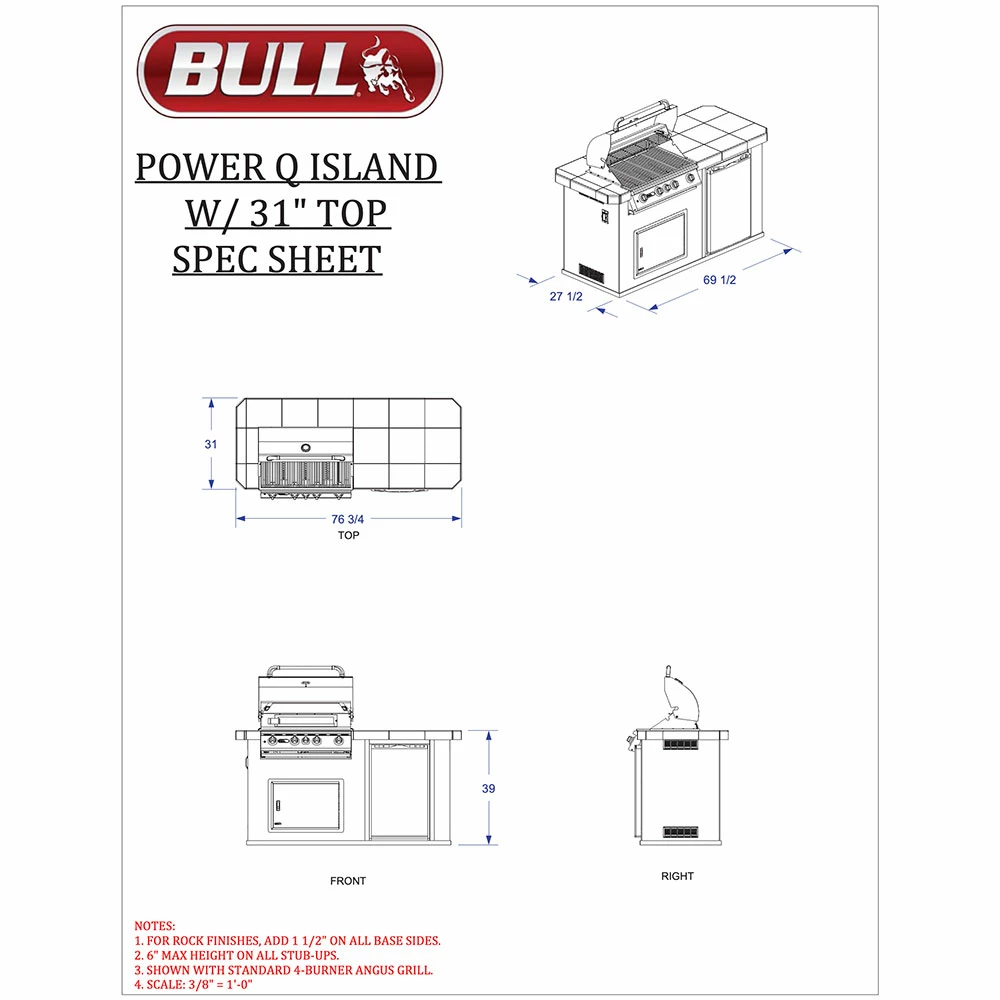 BULL

POWER Q ISLAND
W/ 31" TOP
SPEC SHEET

27 1/2
69 1/2

31
76 3/4
TOP

39
FRONT
RIGHT

NOTES:
1. FOR ROCK FINISHES, ADD 1 1/2" ON ALL BASE SIDES.
2. 6" MAX HEIGHT ON ALL STUB-UPS.
3. SHOWN WITH STANDARD 4-BURNER ANGUS GRILL.
4. SCALE: 3/8" = 1'-0"